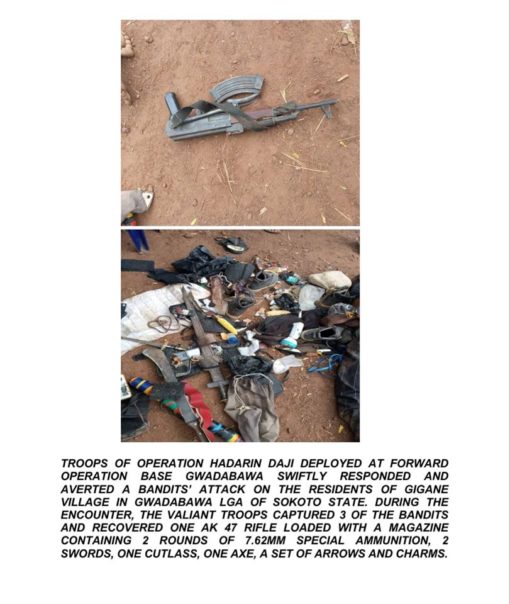 TROOPS OF OPERATION HADARIN DAJI DEPLOYED AT FORWARD OPERATION BASE GWADABAWA SWIFTLY RESPONDED AND AVERTED A BANDITS' ATTACK ON THE RESIDENTS OF GIGANE VILLAGE IN GWADABAWA LGA OF SOKOTO STATE. DURING THE ENCOUNTER, THE VALIANT TROOPS CAPTURED 3 OF THE BANDITS AND RECOVERED ONE AK 47 RIFLE LOADED WITH A MAGAZINE CONTAINING 2 ROUNDS OF 7.62MM SPECIAL AMMUNITION, 2 SWORDS, ONE CUTLASS, ONE AXE, A SET OF ARROWS AND CHARMS.